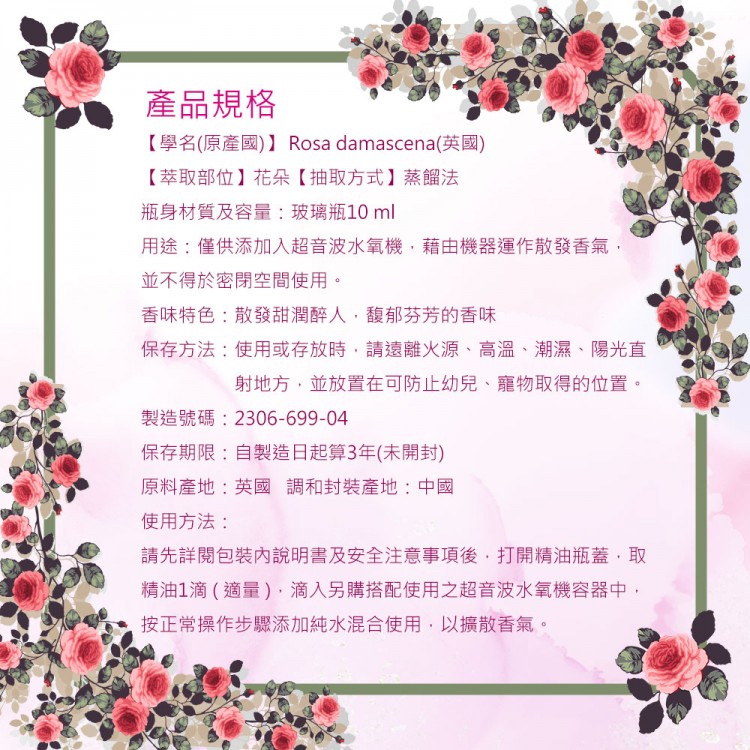 產品規格

【學名(原產國)】 Rosa damascena(英國)

【萃取部位】花朵【抽取方式】蒸餾法

瓶身材質及容量：玻璃瓶10 ml

用途：僅供添加入超音波水氧機，藉由機器運作散發香氣，並不得於密閉空間使用。

香味特色：散發甜潤醉人，馥郁芬芳的香味

保存方法：使用或存放時，請遠離火源、高溫、潮濕、陽光直射地方，並放置在可防止幼兒、寵物取得的位置。

製造號碼：2306-699-04

保存期限：自製造日起算3年(未開封)

原料產地：英國　調和封裝產地：中國

使用方法：

請先詳閱包裝內說明書及安全注意事項後，打開精油瓶蓋，取精油1滴（適量），滴入另購搭配使用之超音波水氧機容器中，按正常操作步驟添加純水混合使用，以擴散香氣。